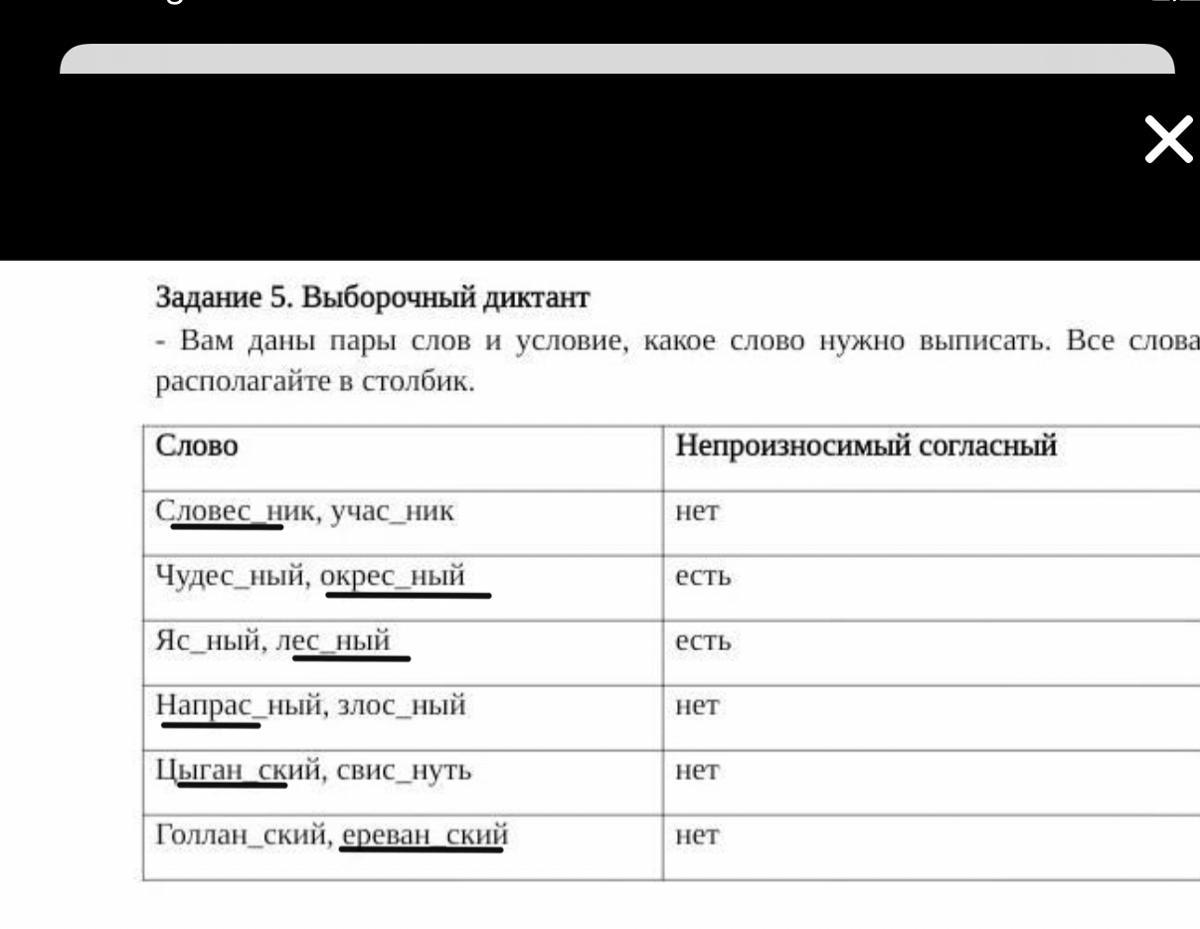 Задание 5. Выборочный диктант

- Вам даны пары слов и условие, какое слово нужно выписать. Все слова располагайте в столбик.

| Слово | Непроизносимый согласный |
|---|---|
| Словес_ник, учас_ник | нет |
| Чудес_ный, окрес_ный | есть |
| Яс_ный, лес_ный | есть |
| Напрас_ный, злос_ный | нет |
| Цыган_ский, свис_нуть | нет |
| Голлан_ский, ереван_ский | нет |